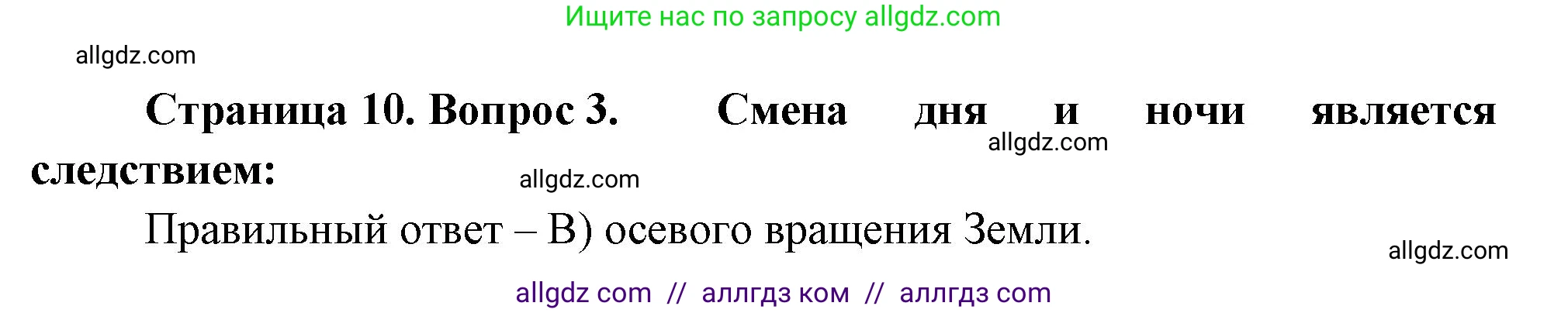 Ищите нас по запросу allgdz.com

allgdz.com

Страница 10. Вопрос 3. Смена дня и ночи является следствием:

allgdz.com

allgdz.com

Правильный ответ – В) осевого вращения Земли.

allgdz.com

allgdz com // аллгдз ком // аллгдз com